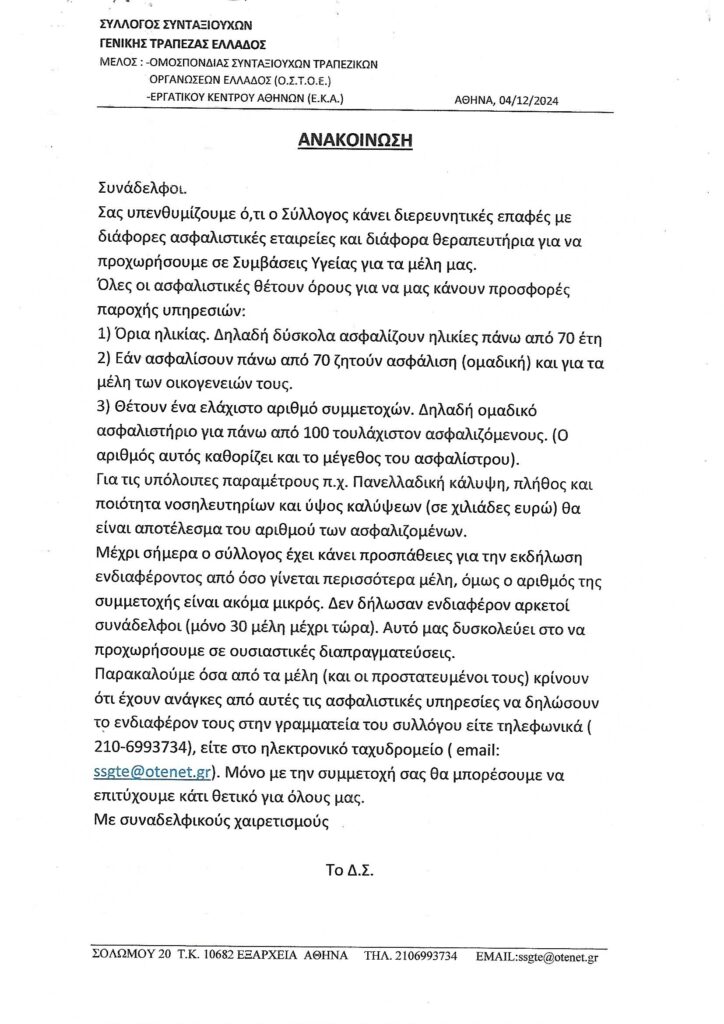 ΣΥΛΛΟΓΟΣ ΣΥΝΤΑΞΙΟΥΧΩΝ
ΓΕΝΙΚΗΣ ΤΡΑΠΕΖΑΣ ΕΛΛΑΔΟΣ
ΜΕΛΟΣ : -ΟΜΟΣΠΟΝΔΙΑΣ ΣΥΝΤΑΞΙΟΥΧΩΝ ΤΡΑΠΕΖΙΚΩΝ ΟΡΓΑΝΩΣΕΩΝ ΕΛΛΑΔΟΣ (Ο.Σ.Τ.Ο.Ε.)
-ΕΡΓΑΤΙΚΟΥ ΚΕΝΤΡΟΥ ΑΘΗΝΩΝ (Ε.Κ.Α.)
ΑΘΗΝΑ, 04/12/2024

ΑΝΑΚΟΙΝΩΣΗ

Συνάδελφοι.
Σας υπενθυμίζουμε ό,τι ο Σύλλογος κάνει διερευνητικές επαφές με διάφορες ασφαλιστικές εταιρείες και διάφορα θεραπευτήρια για να προχωρήσουμε σε Συμβάσεις Υγείας για τα μέλη μας.
Όλες οι ασφαλιστικές θέτουν όρους για να μας κάνουν προσφορές παροχής υπηρεσιών:
1) Όρια ηλικίας. Δηλαδή δύσκολα ασφαλίζουν ηλικίες πάνω από 70 έτη
2) Εάν ασφαλίσουν πάνω από 70 ζητούν ασφάλιση (ομαδική) και για τα μέλη των οικογενειών τους.
3) Θέτουν ένα ελάχιστο αριθμό συμμετοχών. Δηλαδή ομαδικό ασφαλιστήριο για πάνω από 100 τουλάχιστον ασφαλιζόμενους. (Ο αριθμός αυτός καθορίζει και το μέγεθος του ασφαλίστρου).
Για τις υπόλοιπες παραμέτρους π.χ. Πανελλαδική κάλυψη, πλήθος και ποιότητα νοσηλευτηρίων και ύψος καλύψεων (σε χιλιάδες ευρώ) θα είναι αποτέλεσμα του αριθμού των ασφαλιζομένων.
Μέχρι σήμερα ο σύλλογος έχει κάνει προσπάθειες για την εκδήλωση ενδιαφέροντος από όσο γίνεται περισσότερα μέλη, όμως ο αριθμός της συμμετοχής είναι ακόμα μικρός. Δεν δήλωσαν ενδιαφέρον αρκετοί συνάδελφοι (μόνο 30 μέλη μέχρι τώρα). Αυτό μας δυσκολεύει στο να προχωρήσουμε σε ουσιαστικές διαπραγματεύσεις.
Παρακαλούμε όσα από τα μέλη (και οι προστατευμένοι τους) κρίνουν ότι έχουν ανάγκες από αυτές τις ασφαλιστικές υπηρεσίες να δηλώσουν το ενδιαφέρον τους στην γραμματεία του συλλόγου είτε τηλεφωνικά ( 210-6993734), είτε στο ηλεκτρονικό ταχυδρομείο ( email: ssgte@otenet.gr). Μόνο με την συμμετοχή σας θα μπορέσουμε να επιτύχουμε κάτι θετικό για όλους μας.
Με συναδελφικούς χαιρετισμούς

Το Δ.Σ.

ΣΟΛΩΜΟΥ 20 Τ.Κ. 10682 ΕΞΑΡΧΕΙΑ ΑΘΗΝΑ ΤΗΛ. 2106993734 EMAIL:ssgte@otenet.gr